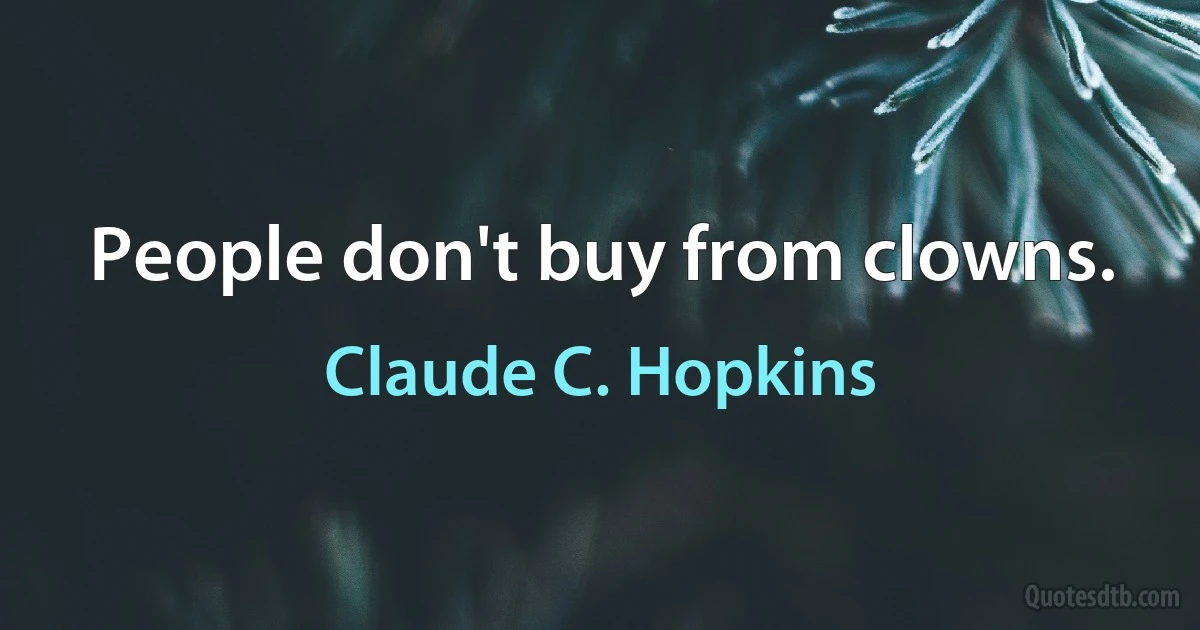 People don't buy from clowns.

Claude C. Hopkins

Quotesdtb.com